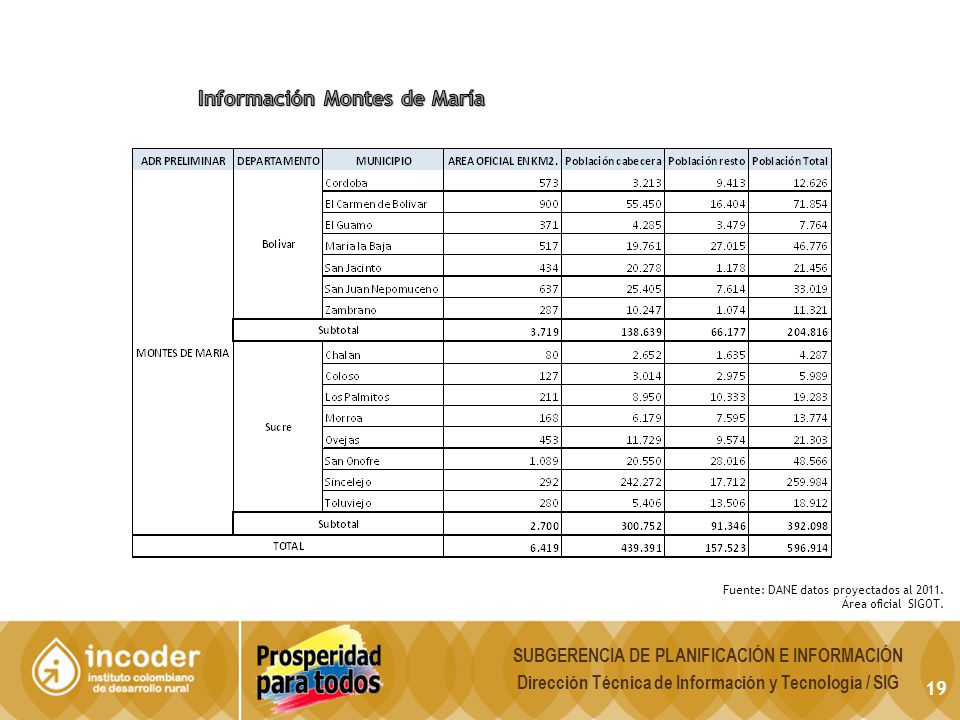 Información Montes de María

| ADR PRELIMINAR | DEPARTAMENTO | MUNICIPIO | AREA OFICIAL EN KM2. | Población cabecera | Población resto | Población Total |
|---|---|---|---|---|---|---|
| MONTES DE MARIA | Bolivar | Cordoba | 573 | 3.213 | 9.413 | 12.626 |
| | | El Carmen de Bolivar | 900 | 55.450 | 16.404 | 71.854 |
| | | El Guamo | 371 | 4.285 | 3.479 | 7.764 |
| | | Maria la Baja | 517 | 19.761 | 27.015 | 46.776 |
| | | San Jacinto | 434 | 20.278 | 1.178 | 21.456 |
| | | San Juan Nepomuceno | 637 | 25.405 | 7.614 | 33.019 |
| | | Zambrano | 287 | 10.247 | 1.074 | 11.321 |
| | Subtotal | | 3.719 | 138.639 | 66.177 | 204.816 |
| | Sucre | Chalan | 80 | 2.652 | 1.635 | 4.287 |
| | | Coloso | 127 | 3.014 | 2.975 | 5.989 |
| | | Los Palmitos | 211 | 8.950 | 10.333 | 19.283 |
| | | Morroa | 168 | 6.179 | 7.595 | 13.774 |
| | | Ovejas | 453 | 11.729 | 9.574 | 21.303 |
| | | San Onofre | 1.089 | 20.550 | 28.016 | 48.566 |
| | | Sincelejo | 292 | 242.272 | 17.712 | 259.984 |
| | | Toluviejo | 280 | 5.406 | 13.506 | 18.912 |
| | Subtotal | | 2.700 | 300.752 | 91.346 | 392.098 |
| TOTAL | | | 6.419 | 439.391 | 157.523 | 596.914 |

Fuente: DANE datos proyectados al 2011.
Área oficial SIGOT.

incoder instituto colombiano de desarrollo rural

Prosperidad para todos

SUBGERENCIA DE PLANIFICACIÓN E INFORMACIÓN
Dirección Técnica de Información y Tecnología / SIG

19